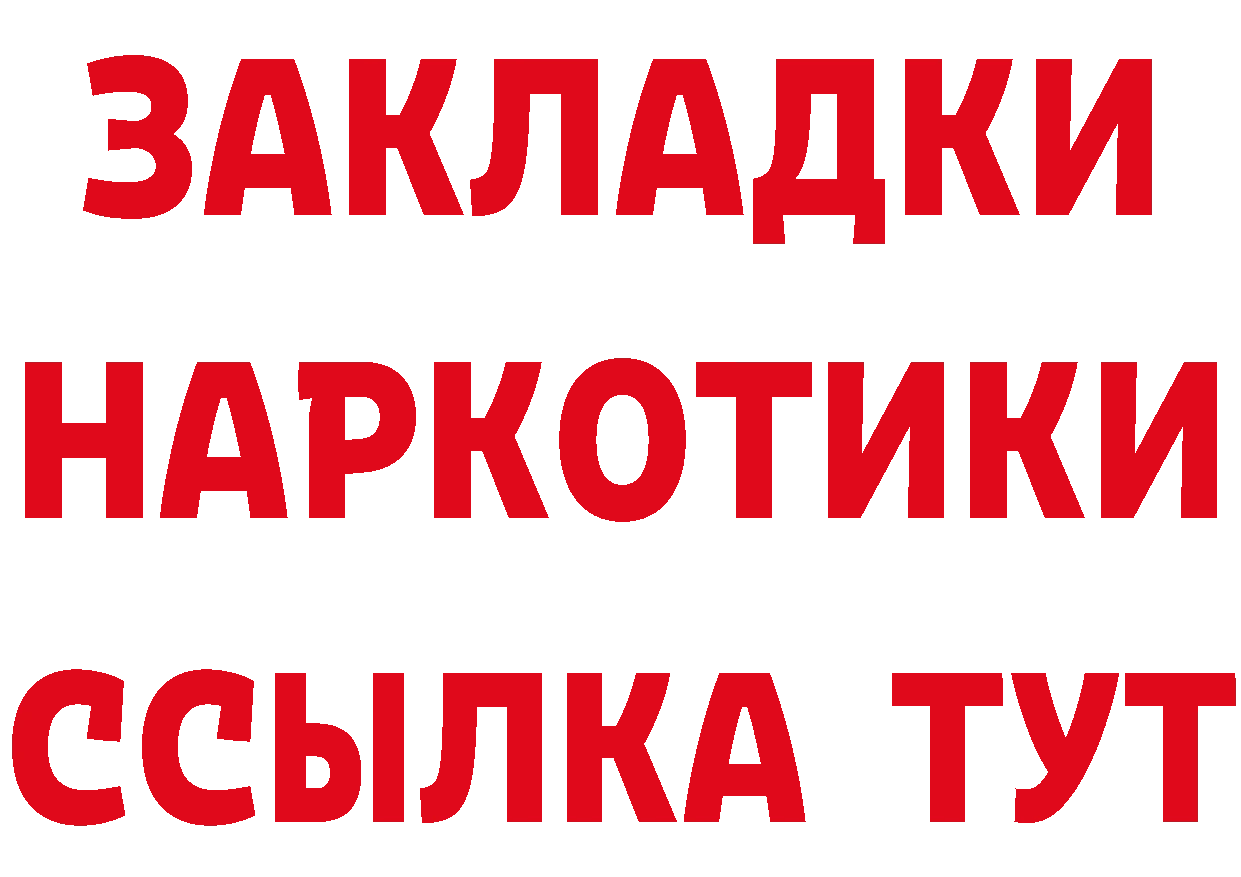 ЗАКЛАДКИ НАРКОТИКИ ССЫЛКА ТУТ